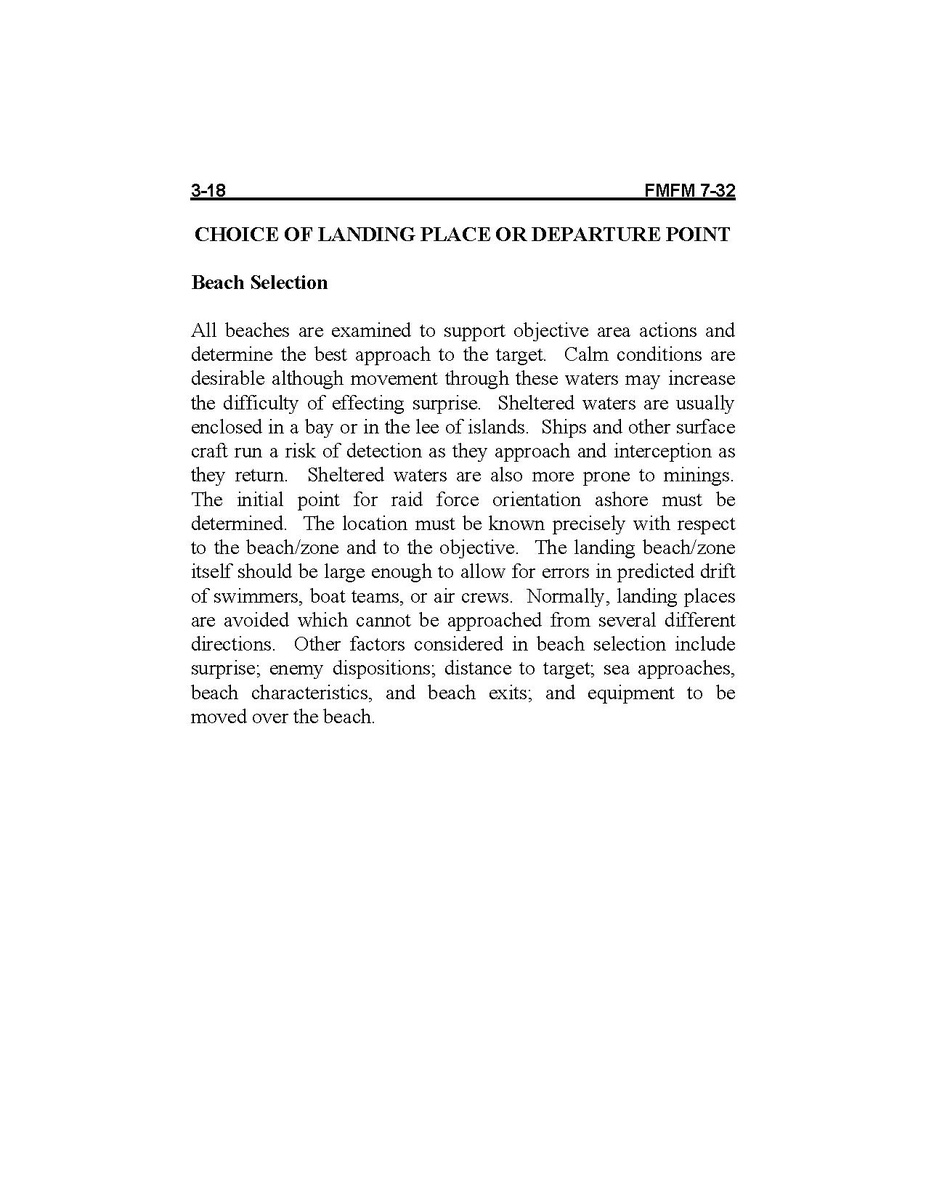 3-18 FMFM 7-32

CHOICE OF LANDING PLACE OR DEPARTURE POINT

Beach Selection

All beaches are examined to support objective area actions and determine the best approach to the target. Calm conditions are desirable although movement through these waters may increase the difficulty of effecting surprise. Sheltered waters are usually enclosed in a bay or in the lee of islands. Ships and other surface craft run a risk of detection as they approach and interception as they return. Sheltered waters are also more prone to minings. The initial point for raid force orientation ashore must be determined. The location must be known precisely with respect to the beach/zone and to the objective. The landing beach/zone itself should be large enough to allow for errors in predicted drift of swimmers, boat teams, or air crews. Normally, landing places are avoided which cannot be approached from several different directions. Other factors considered in beach selection include surprise; enemy dispositions; distance to target; sea approaches, beach characteristics, and beach exits; and equipment to be moved over the beach.